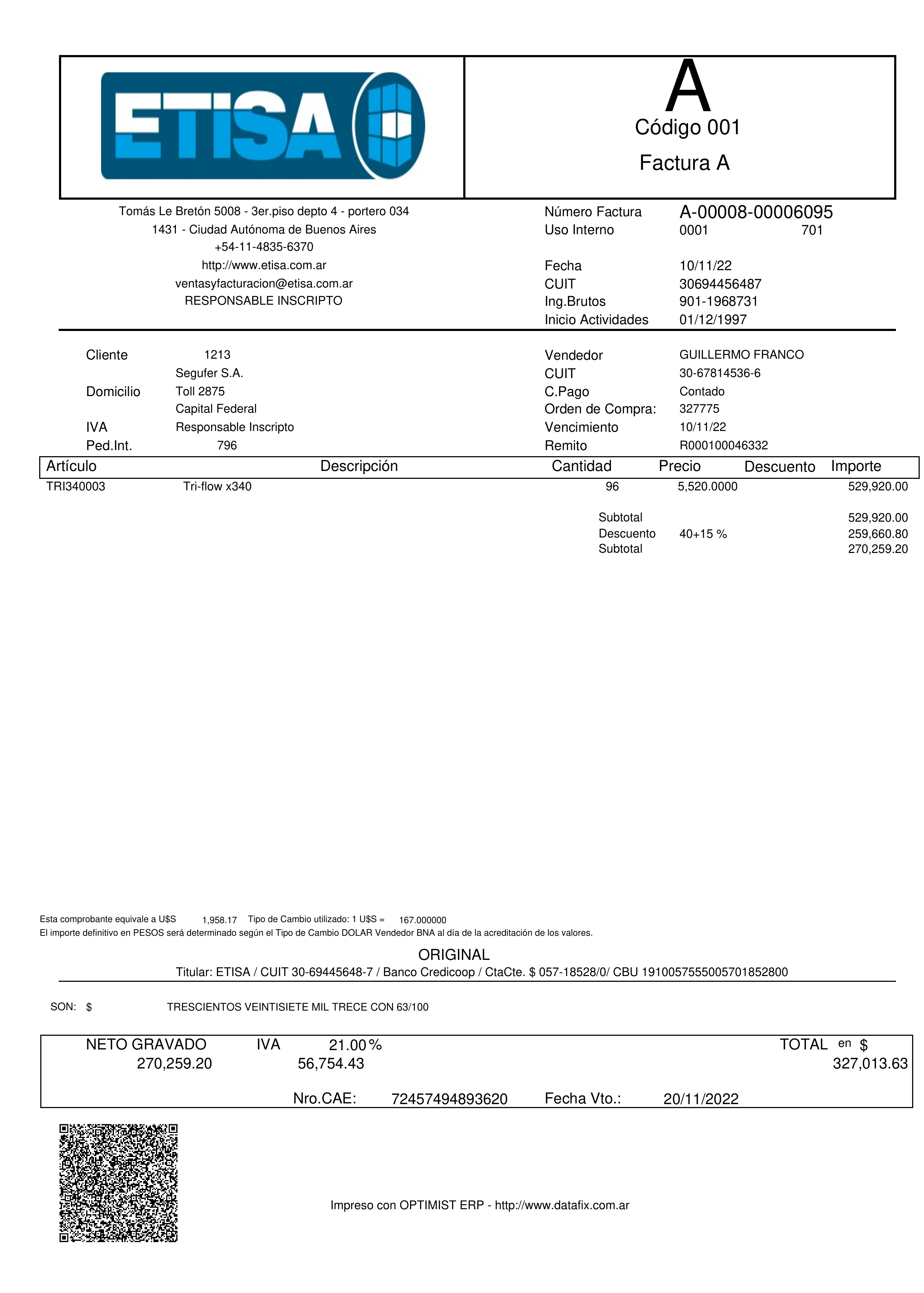 ETISA

A
Código 001
Factura A

Tomás Le Bretón 5008 - 3er.piso depto 4 - portero 034
1431 - Ciudad Autónoma de Buenos Aires
+54-11-4835-6370
http://www.etisa.com.ar
ventasyfacturacion@etisa.com.ar
RESPONSABLE INSCRIPTO

Número Factura A-00008-00006095
Uso Interno 0001 701
Fecha 10/11/22
CUIT 30694456487
Ing.Brutos 901-1968731
Inicio Actividades 01/12/1997

Cliente 1213
Segufer S.A.
Domicilio Toll 2875
Capital Federal
IVA Responsable Inscripto
Ped.Int. 796

Vendedor GUILLERMO FRANCO
CUIT 30-67814536-6
C.Pago Contado
Orden de Compra: 327775
Vencimiento 10/11/22
Remito R000100046332

| Artículo | Descripción | Cantidad | Precio | Descuento | Importe |
|---|---|---|---|---|---|
| TRI340003 | Tri-flow x340 | 96 | 5,520.0000 | | 529,920.00 |

Subtotal 529,920.00
Descuento 40+15 % 259,660.80
Subtotal 270,259.20

Esta comprobante equivale a U$S 1,958.17 Tipo de Cambio utilizado: 1 U$S = 167.000000
El importe definitivo en PESOS será determinado según el Tipo de Cambio DOLAR Vendedor BNA al día de la acreditación de los valores.

ORIGINAL
Titular: ETISA / CUIT 30-69445648-7 / Banco Credicoop / CtaCte. $ 057-18528/0/ CBU 1910057555005701852800

SON: $ TRESCIENTOS VEINTISIETE MIL TRECE CON 63/100

NETO GRAVADO IVA 21.00 % TOTAL en $
270,259.20 56,754.43 327,013.63

Nro.CAE: 72457494893620 Fecha Vto.: 20/11/2022

Impreso con OPTIMIST ERP - http://www.datafix.com.ar